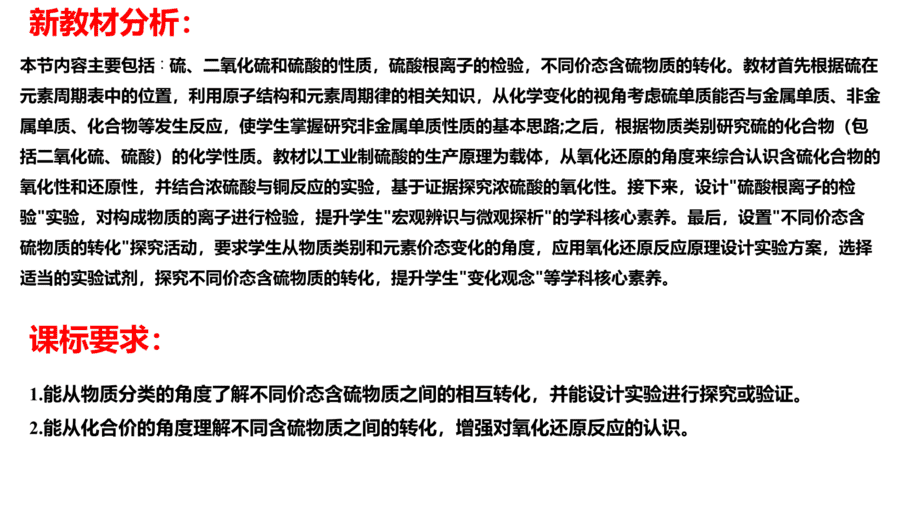 新教材分析：

本节内容主要包括：硫、二氧化硫和硫酸的性质，硫酸根离子的检验，不同价态含硫物质的转化。教材首先根据硫在元素周期表中的位置，利用原子结构和元素周期律的相关知识，从化学变化的视角考虑硫单质能否与金属单质、非金属单质、化合物等发生反应，使学生掌握研究非金属单质性质的基本思路;之后，根据物质类别研究硫的化合物（包括二氧化硫、硫酸）的化学性质。教材以工业制硫酸的生产原理为载体，从氧化还原的角度来综合认识含硫化合物的氧化性和还原性，并结合浓硫酸与铜反应的实验，基于证据探究浓硫酸的氧化性。接下来，设计"硫酸根离子的检验"实验，对构成物质的离子进行检验，提升学生"宏观辨识与微观探析"的学科核心素养。最后，设置"不同价态含硫物质的转化"探究活动，要求学生从物质类别和元素价态变化的角度，应用氧化还原反应原理设计实验方案，选择适当的实验试剂，探究不同价态含硫物质的转化，提升学生"变化观念"等学科核心素养。

课标要求：

1.能从物质分类的角度了解不同价态含硫物质之间的相互转化，并能设计实验进行探究或验证。

2.能从化合价的角度理解不同含硫物质之间的转化，增强对氧化还原反应的认识。